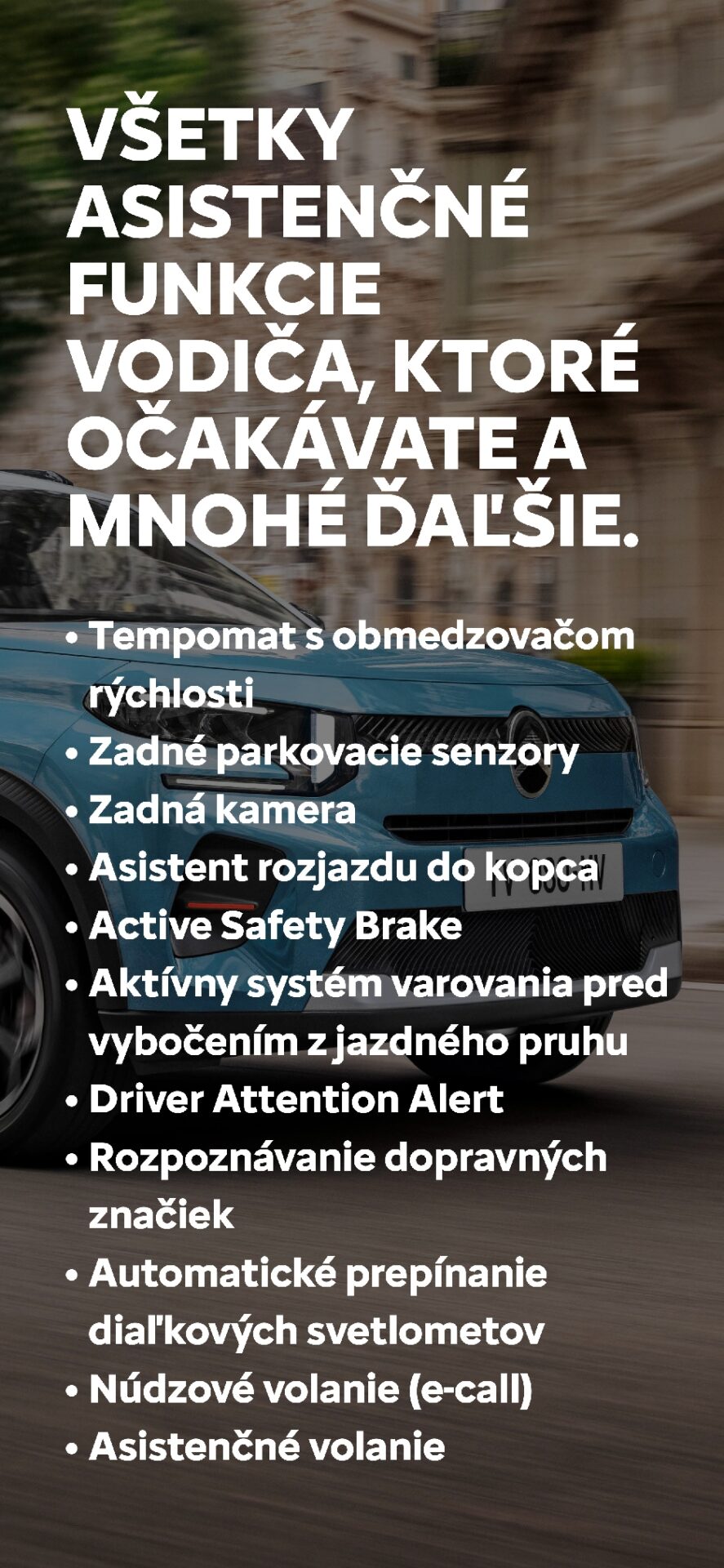 VŠETKY ASISTENČNÉ FUNKCIE VODIČA, KTORÉ OČAKÁVATE A MNOHÉ ĎAĽŠIE.

• Tempomat s obmedzovačom rýchlosti
• Zadné parkovacie senzory
• Zadná kamera
• Asistent rozjazdu do kopca
• Active Safety Brake
• Aktívny systém varovania pred vybočením z jazdného pruhu
• Driver Attention Alert
• Rozpoznávanie dopravných značiek
• Automatické prepínanie diaľkových svetlometov
• Núdzové volanie (e-call)
• Asistenčné volanie